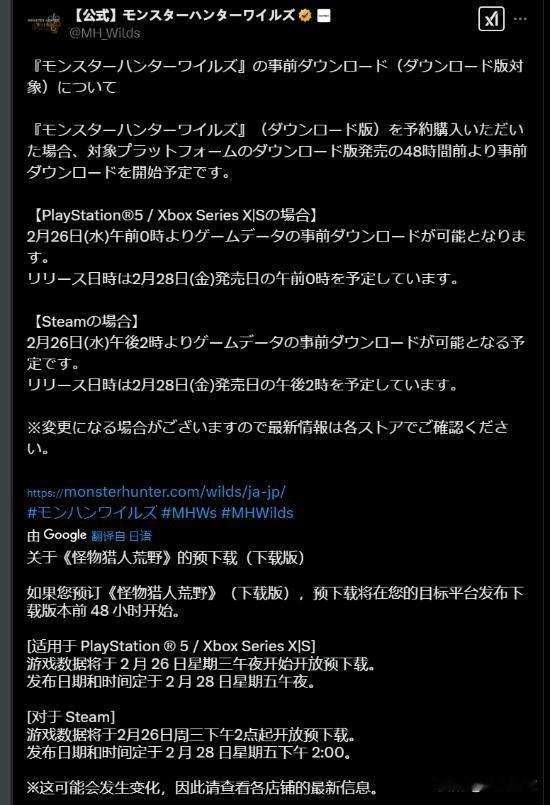 【公式】モンスターハンターワイルズ
@MH_Wilds

『モンスターハンターワイルズ』の事前ダウンロード（ダウンロード版対象）について

『モンスターハンターワイルズ』（ダウンロード版）を予約購入いただいた場合、対象プラットフォームのダウンロード版発売の48時間前より事前ダウンロードを開始予定です。

【PlayStation®5 / Xbox Series X|Sの場合】
2月26日(水)午前0時よりゲームデータの事前ダウンロードが可能となります。
リリース日時は2月28日(金)発売日の午前0時を予定しています。

【Steamの場合】
2月26日(水)午後2時よりゲームデータの事前ダウンロードが可能となる予定です。
リリース日時は2月28日(金)発売日の午後2時を予定しています。

※変更になる場合がございますので最新情報は各ストアでご確認ください。

https://monsterhunter.com/wilds/ja-jp/
#モンハンワイルズ #MHWs #MHWilds

由 Google 翻译自 日语
关于《怪物猎人荒野》的预下载（下载版）

如果您预订《怪物猎人荒野》（下载版），预下载将在您的目标平台发布下载版本前 48 小时开始。

[适用于 PlayStation ® 5 / Xbox Series X|S]
游戏数据将于 2 月 26 日星期三午夜开始开放预下载。
发布日期和时间定于 2 月 28 日星期五午夜。

[对于 Steam]
游戏数据将于2月26日周三下午2点起开放预下载。
发布日期和时间定于 2 月 28 日星期五下午 2:00。

※这可能会发生变化，因此请查看各店铺的最新信息。